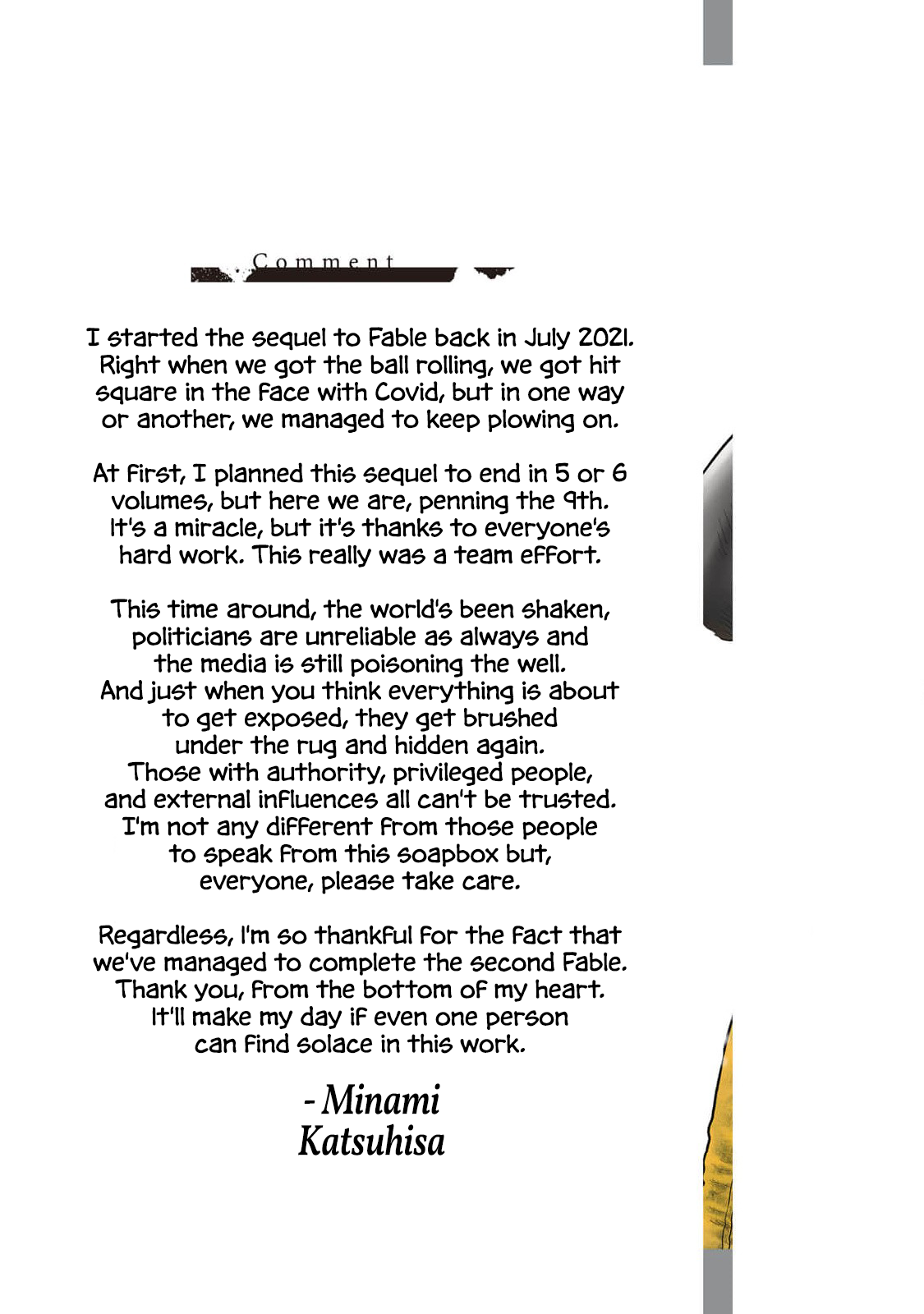 Comment

I started the sequel to Fable back in July 2021. Right when we got the ball rolling, we got hit square in the face with Covid, but in one way or another, we managed to keep plowing on.

At first, I planned this sequel to end in 5 or 6 volumes, but here we are, penning the 9th. It's a miracle, but it's thanks to everyone's hard work. This really was a team effort.

This time around, the world's been shaken, politicians are unreliable as always and the media is still poisoning the well. And just when you think everything is about to get exposed, they get brushed under the rug and hidden again. Those with authority, privileged people, and external influences all can't be trusted. I'm not any different from those people to speak from this soapbox but, everyone, please take care.

Regardless, I'm so thankful for the fact that we've managed to complete the second Fable. Thank you, from the bottom of my heart. It'll make my day if even one person can find solace in this work.

- Minami Katsuhisa